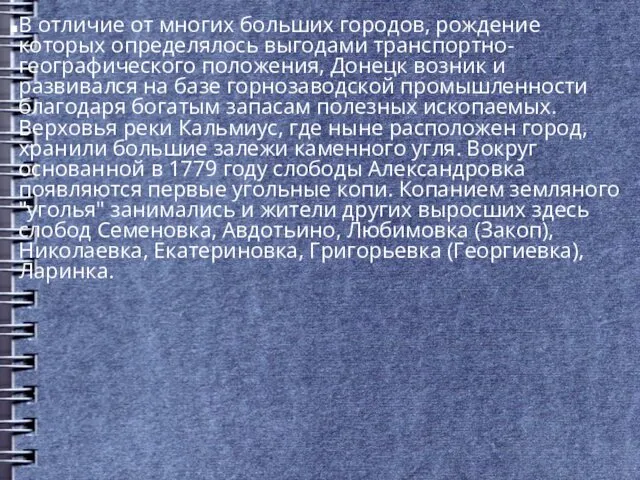 В отличие от многих больших городов, рождение которых определялось выгодами транспортно-географического положения, Донецк возник и развивался на базе горнозаводской промышленности благодаря богатым запасам полезных ископаемых. Верховья реки Кальмиус, где ныне расположен город, хранили большие залежи каменного угля. Вокруг основанной в 1779 году слободы Александровка появляются первые угольные копи. Копанием земляного "уголья" занимались и жители других выросших здесь слобод Семеновка, Авдотьино, Любимовка (Закоп), Николаевка, Екатериновка, Григорьевка (Георгиевка), Ларинка.